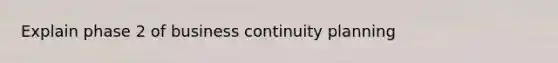 Explain phase 2 of business continuity planning